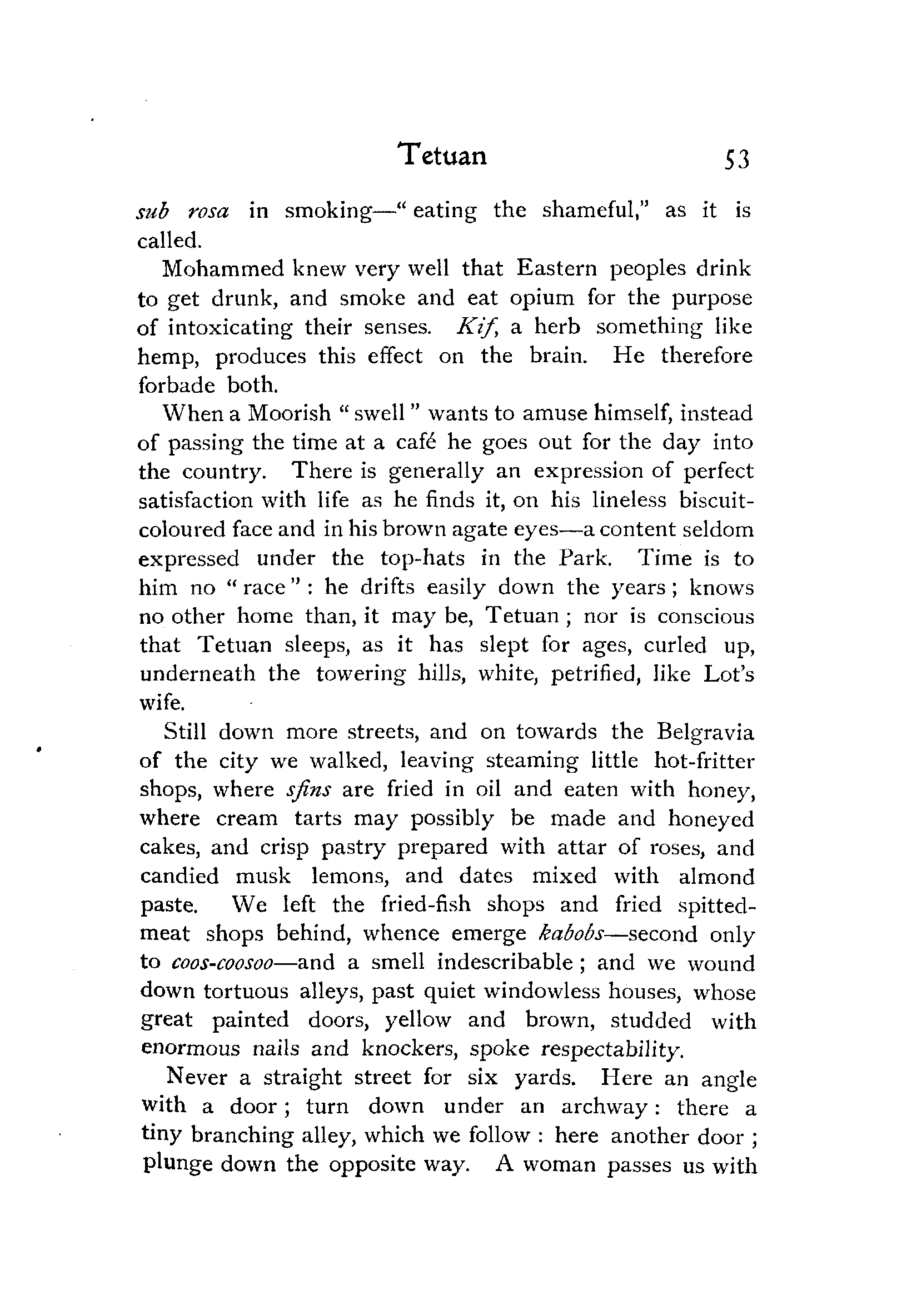 Tetuan 53

sub rosa in smoking—"eating the shameful," as it is called.

Mohammed knew very well that Eastern peoples drink to get drunk, and smoke and eat opium for the purpose of intoxicating their senses. Kif, a herb something like hemp, produces this effect on the brain. He therefore forbade both.

When a Moorish "swell" wants to amuse himself, instead of passing the time at a café he goes out for the day into the country. There is generally an expression of perfect satisfaction with life as he finds it, on his lineless biscuit-coloured face and in his brown agate eyes—a content seldom expressed under the top-hats in the Park. Time is to him no "race": he drifts easily down the years; knows no other home than, it may be, Tetuan; nor is conscious that Tetuan sleeps, as it has slept for ages, curled up, underneath the towering hills, white, petrified, like Lot's wife.

Still down more streets, and on towards the Belgravia of the city we walked, leaving steaming little hot-fritter shops, where sfins are fried in oil and eaten with honey, where cream tarts may possibly be made and honeyed cakes, and crisp pastry prepared with attar of roses, and candied musk lemons, and dates mixed with almond paste. We left the fried-fish shops and fried spitted-meat shops behind, whence emerge kabobs—second only to coos-coosoo—and a smell indescribable; and we wound down tortuous alleys, past quiet windowless houses, whose great painted doors, yellow and brown, studded with enormous nails and knockers, spoke respectability.

Never a straight street for six yards. Here an angle with a door; turn down under an archway: there a tiny branching alley, which we follow: here another door; plunge down the opposite way. A woman passes us with